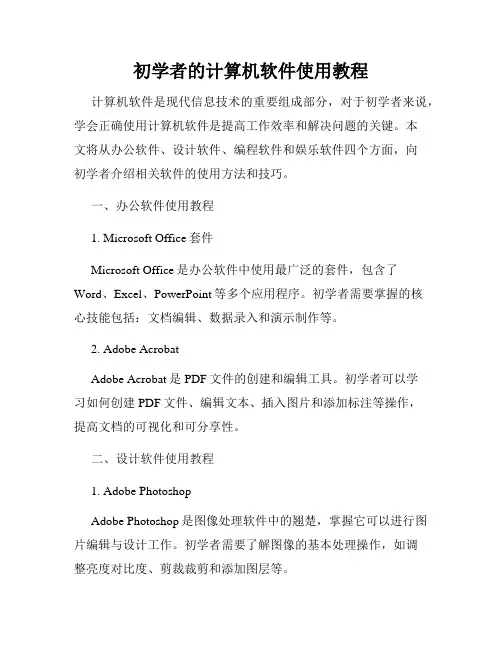 初学者的计算机软件使用教程

计算机软件是现代信息技术的重要组成部分，对于初学者来说，学会正确使用计算机软件是提高工作效率和解决问题的关键。本文将从办公软件、设计软件、编程软件和娱乐软件四个方面，向初学者介绍相关软件的使用方法和技巧。

一、办公软件使用教程

1. Microsoft Office 套件

Microsoft Office 是办公软件中使用最广泛的套件，包含了 Word、Excel、PowerPoint 等多个应用程序。初学者需要掌握的核心技能包括：文档编辑、数据录入和演示制作等。

2. Adobe Acrobat

Adobe Acrobat 是 PDF 文件的创建和编辑工具。初学者可以学习如何创建 PDF 文件、编辑文本、插入图片和添加标注等操作，提高文档的可视化和可分享性。

二、设计软件使用教程

1. Adobe Photoshop

Adobe Photoshop 是图像处理软件中的翘楚，掌握它可以进行图片编辑与设计工作。初学者需要了解图像的基本处理操作，如调整亮度对比度、剪裁裁剪和添加图层等。